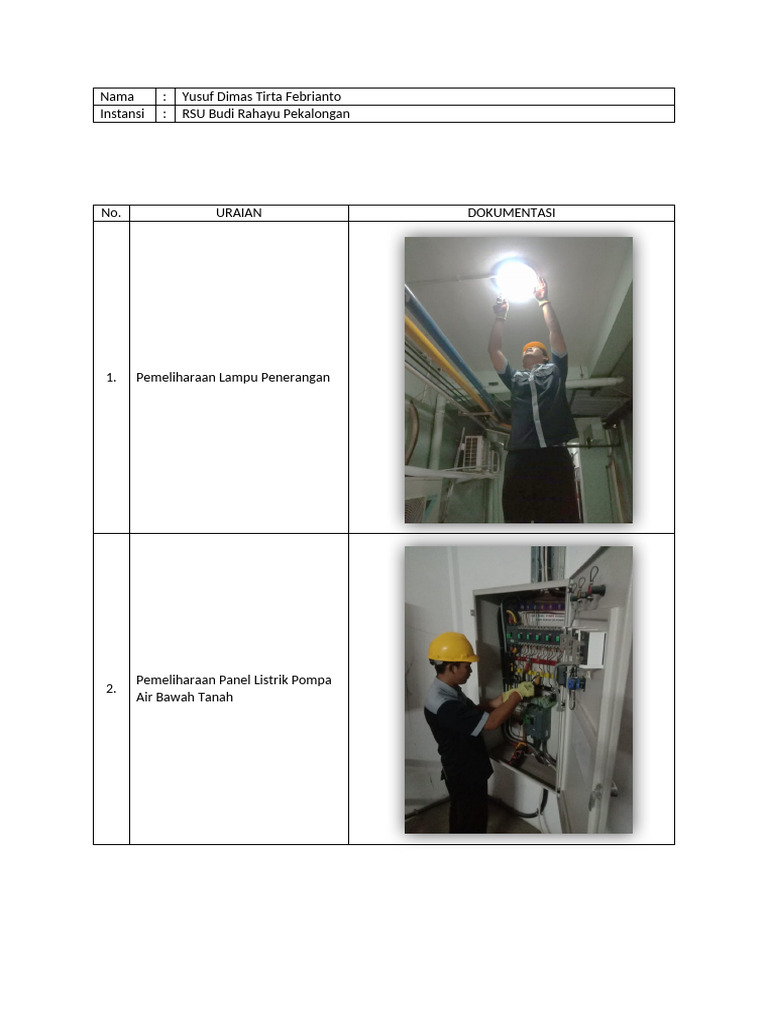 Nama : Yusuf Dimas Tirta Febrianto
Instansi : RSU Budi Rahayu Pekalongan

| No. | URAIAN | DOKUMENTASI |
|---|---|---|
| 1. | Pemeliharaan Lampu Penerangan | |
| 2. | Pemeliharaan Panel Listrik Pompa Air Bawah Tanah | |